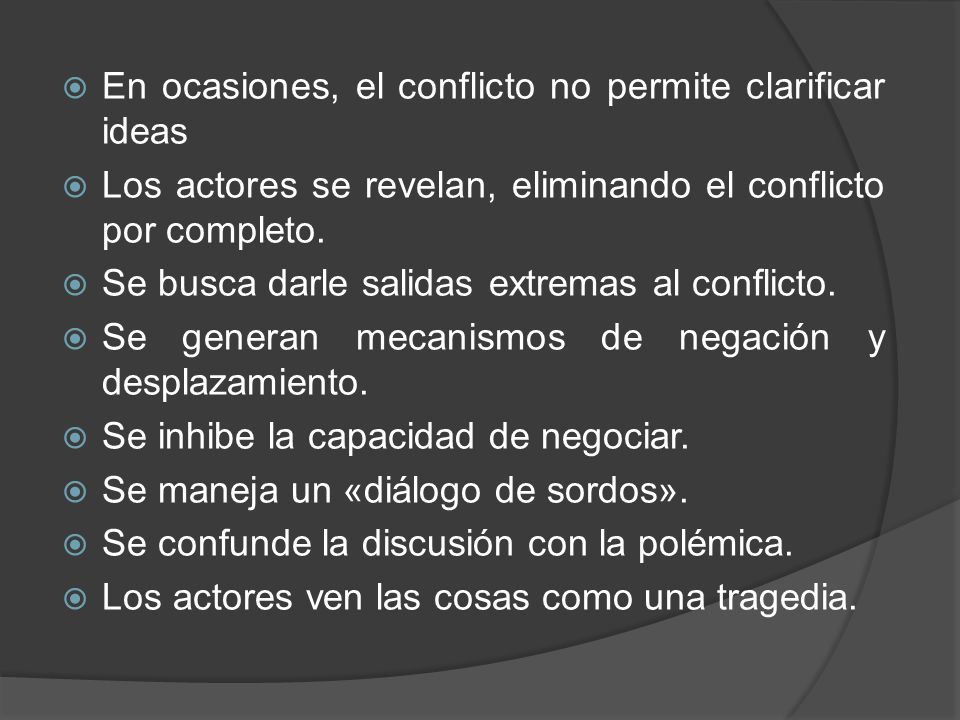 En ocasiones, el conflicto no permite clarificar ideas

Los actores se revelan, eliminando el conflicto por completo.

Se busca darle salidas extremas al conflicto.

Se generan mecanismos de negación y desplazamiento.

Se inhibe la capacidad de negociar.

Se maneja un «diálogo de sordos».

Se confunde la discusión con la polémica.

Los actores ven las cosas como una tragedia.